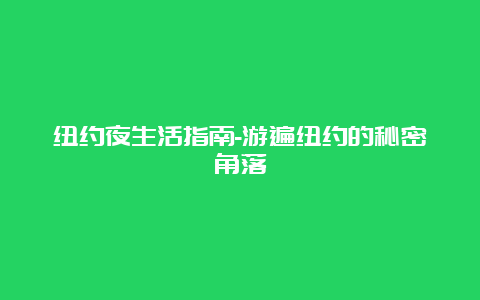 纽约夜生活指南-游遍纽约的秘密角落